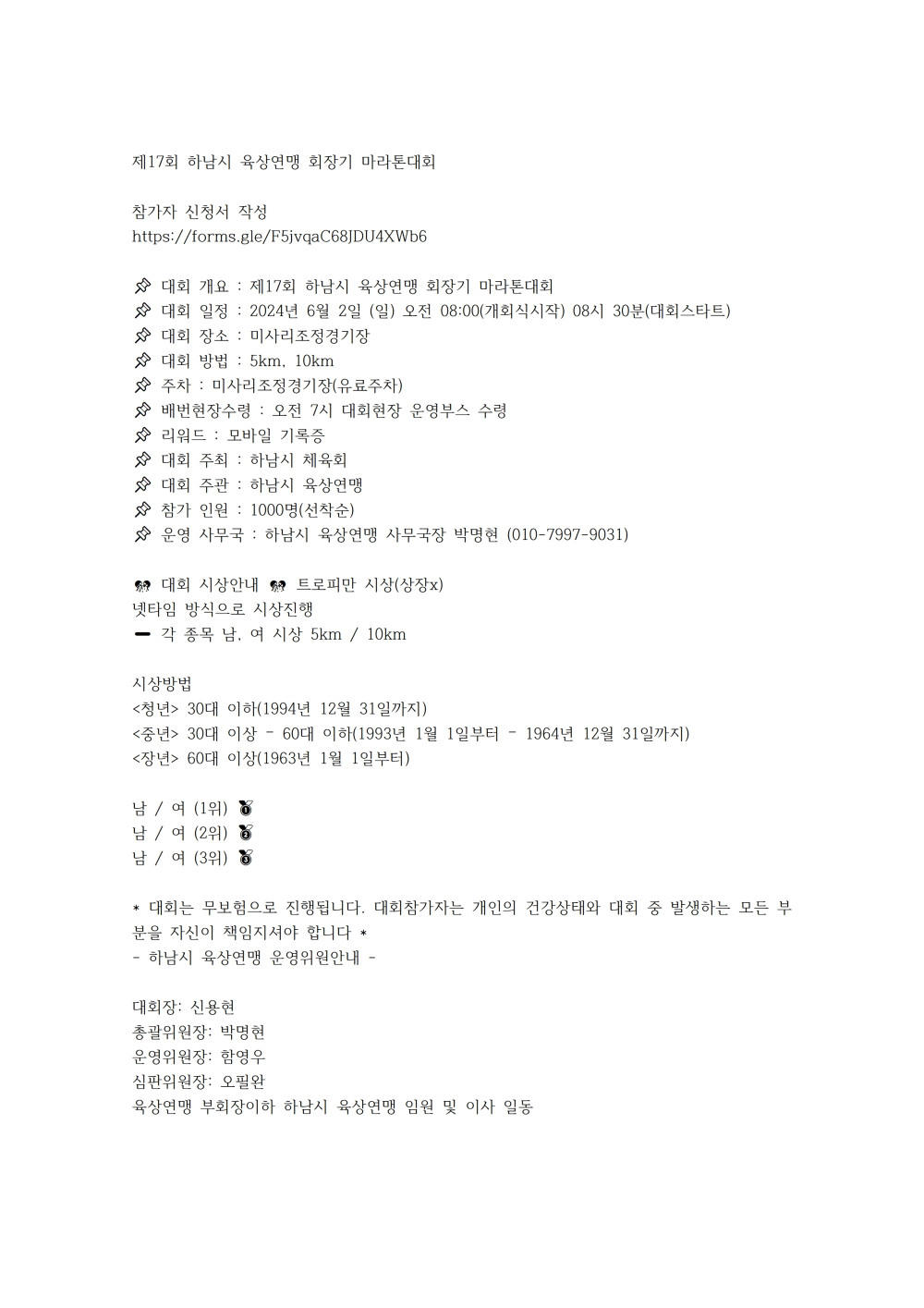 제17회 하남시 육상연맹 회장기 마라톤대회

참가자 신청서 작성
https://forms.gle/F5jvqaC68JDU4XWb6

📌 대회 개요 : 제17회 하남시 육상연맹 회장기 마라톤대회
📌 대회 일정 : 2024년 6월 2일 (일) 오전 08:00(개회식시작) 08시 30분(대회스타트)
📌 대회 장소 : 미사리조정경기장
📌 대회 방법 : 5km, 10km
📌 주차 : 미사리조정경기장(유료주차)
📌 배번현장수령 : 오전 7시 대회현장 운영부스 수령
📌 리워드 : 모바일 기록증
📌 대회 주최 : 하남시 체육회
📌 대회 주관 : 하남시 육상연맹
📌 참가 인원 : 1000명(선착순)
📌 운영 사무국 : 하남시 육상연맹 사무국장 박명현 (010-7997-9031)

🎊 대회 시상안내 🎊 트로피만 시상(상장x)
넷타임 방식으로 시상진행
➖ 각 종목 남, 여 시상 5km / 10km

시상방법
<청년> 30대 이하(1994년 12월 31일까지)
<중년> 30대 이상 - 60대 이하(1993년 1월 1일부터 - 1964년 12월 31일까지)
<장년> 60대 이상(1963년 1월 1일부터)

남 / 여 (1위) 🥇
남 / 여 (2위) 🥈
남 / 여 (3위) 🥉

* 대회는 무보험으로 진행됩니다. 대회참가자는 개인의 건강상태와 대회 중 발생하는 모든 부분을 자신이 책임지셔야 합니다 *
- 하남시 육상연맹 운영위원안내 -

대회장: 신용현
총괄위원장: 박명현
운영위원장: 함영우
심판위원장: 오필완
육상연맹 부회장이하 하남시 육상연맹 임원 및 이사 일동